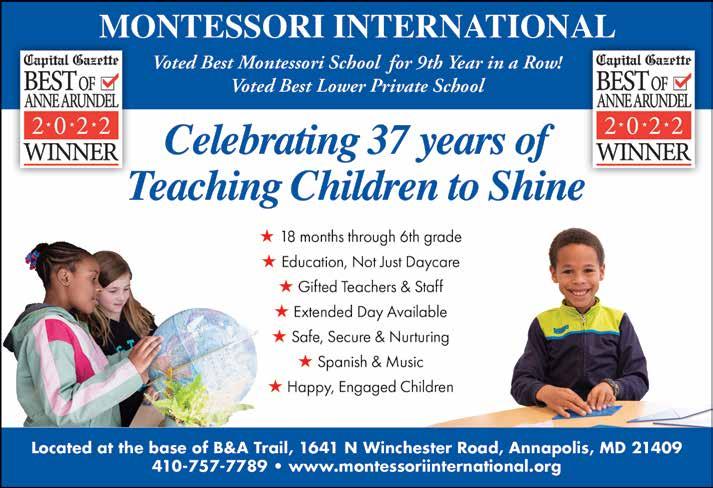 MONTESSORI INTERNATIONAL

Capital Gazette
BEST OF ☑
ANNE ARUNDEL
2·0·2·2
WINNER

Voted Best Montessori School for 9th Year in a Row!
Voted Best Lower Private School

Capital Gazette
BEST OF ☑
ANNE ARUNDEL
2·0·2·2
WINNER

Celebrating 37 years of Teaching Children to Shine

★ 18 months through 6th grade
★ Education, Not Just Daycare
★ Gifted Teachers & Staff
★ Extended Day Available
★ Safe, Secure & Nurturing
★ Spanish & Music
★ Happy, Engaged Children

Located at the base of B&A Trail, 1641 N Winchester Road, Annapolis, MD 21409
410-757-7789 • www.montessoriinternational.org